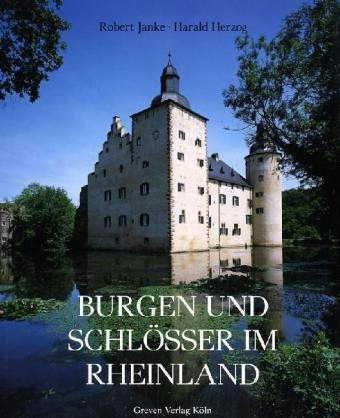 Robert Janke · Harald Herzog

BURGEN UND SCHLÖSSER IM RHEINLAND

Greven Verlag Köln